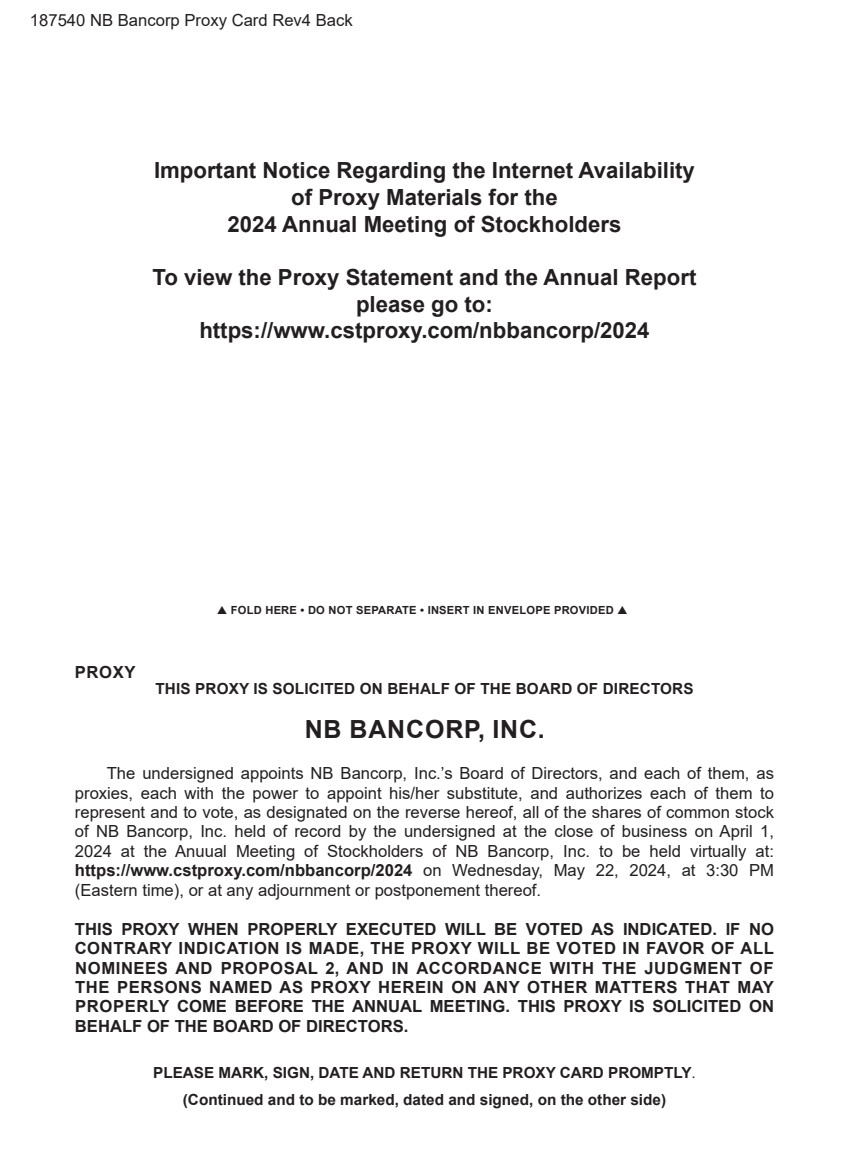 187540 NB Bancorp Proxy Card Rev4 Back

Important Notice Regarding the Internet Availability of Proxy Materials for the 2024 Annual Meeting of Stockholders

To view the Proxy Statement and the Annual Report please go to: https://www.cstproxy.com/nbbancorp/2024

▲ FOLD HERE • DO NOT SEPARATE • INSERT IN ENVELOPE PROVIDED ▲

PROXY

THIS PROXY IS SOLICITED ON BEHALF OF THE BOARD OF DIRECTORS

NB BANCORP, INC.

The undersigned appoints NB Bancorp, Inc.'s Board of Directors, and each of them, as proxies, each with the power to appoint his/her substitute, and authorizes each of them to represent and to vote, as designated on the reverse hereof, all of the shares of common stock of NB Bancorp, Inc. held of record by the undersigned at the close of business on April 1, 2024 at the Anuual Meeting of Stockholders of NB Bancorp, Inc. to be held virtually at: https://www.cstproxy.com/nbbancorp/2024 on Wednesday, May 22, 2024, at 3:30 PM (Eastern time), or at any adjournment or postponement thereof.

THIS PROXY WHEN PROPERLY EXECUTED WILL BE VOTED AS INDICATED. IF NO CONTRARY INDICATION IS MADE, THE PROXY WILL BE VOTED IN FAVOR OF ALL NOMINEES AND PROPOSAL 2, AND IN ACCORDANCE WITH THE JUDGMENT OF THE PERSONS NAMED AS PROXY HEREIN ON ANY OTHER MATTERS THAT MAY PROPERLY COME BEFORE THE ANNUAL MEETING. THIS PROXY IS SOLICITED ON BEHALF OF THE BOARD OF DIRECTORS.

PLEASE MARK, SIGN, DATE AND RETURN THE PROXY CARD PROMPTLY.

(Continued and to be marked, dated and signed, on the other side)